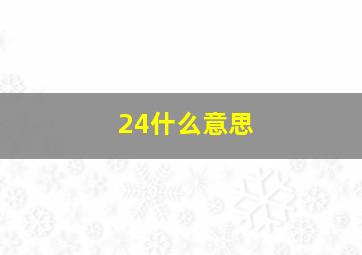 24什么意思